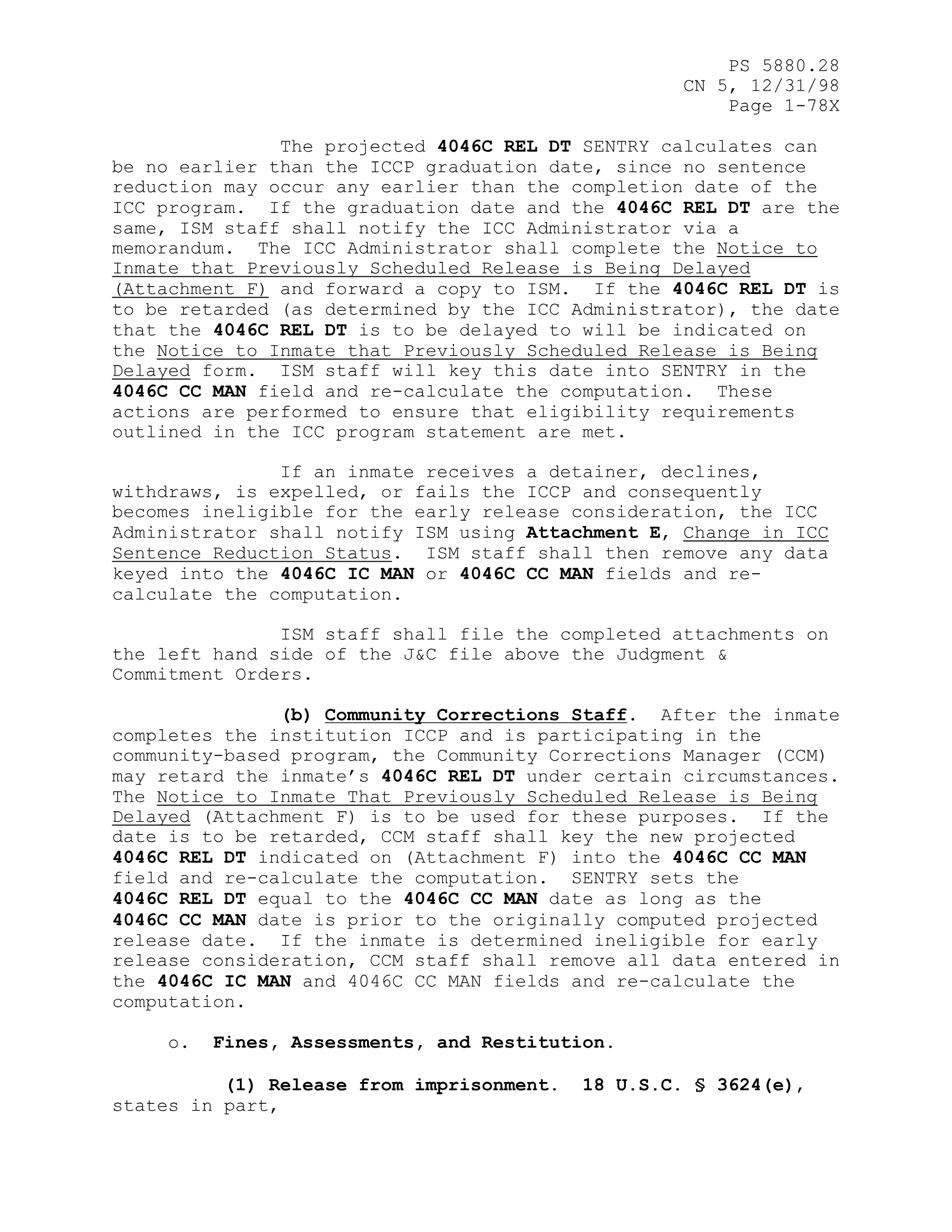 PS 5880.28
CN 5, 12/31/98
Page 1-78X

The projected 4046C REL DT SENTRY calculates can be no earlier than the ICCP graduation date, since no sentence reduction may occur any earlier than the completion date of the ICC program. If the graduation date and the 4046C REL DT are the same, ISM staff shall notify the ICC Administrator via a memorandum. The ICC Administrator shall complete the Notice to Inmate that Previously Scheduled Release is Being Delayed (Attachment F) and forward a copy to ISM. If the 4046C REL DT is to be retarded (as determined by the ICC Administrator), the date that the 4046C REL DT is to be delayed to will be indicated on the Notice to Inmate that Previously Scheduled Release is Being Delayed form. ISM staff will key this date into SENTRY in the 4046C CC MAN field and re-calculate the computation. These actions are performed to ensure that eligibility requirements outlined in the ICC program statement are met.

If an inmate receives a detainer, declines, withdraws, is expelled, or fails the ICCP and consequently becomes ineligible for the early release consideration, the ICC Administrator shall notify ISM using Attachment E, Change in ICC Sentence Reduction Status. ISM staff shall then remove any data keyed into the 4046C IC MAN or 4046C CC MAN fields and re-calculate the computation.

ISM staff shall file the completed attachments on the left hand side of the J&C file above the Judgment & Commitment Orders.

(b) Community Corrections Staff. After the inmate completes the institution ICCP and is participating in the community-based program, the Community Corrections Manager (CCM) may retard the inmate's 4046C REL DT under certain circumstances. The Notice to Inmate That Previously Scheduled Release is Being Delayed (Attachment F) is to be used for these purposes. If the date is to be retarded, CCM staff shall key the new projected 4046C REL DT indicated on (Attachment F) into the 4046C CC MAN field and re-calculate the computation. SENTRY sets the 4046C REL DT equal to the 4046C CC MAN date as long as the 4046C CC MAN date is prior to the originally computed projected release date. If the inmate is determined ineligible for early release consideration, CCM staff shall remove all data entered in the 4046C IC MAN and 4046C CC MAN fields and re-calculate the computation.

o. Fines, Assessments, and Restitution.

(1) Release from imprisonment. 18 U.S.C. § 3624(e), states in part,